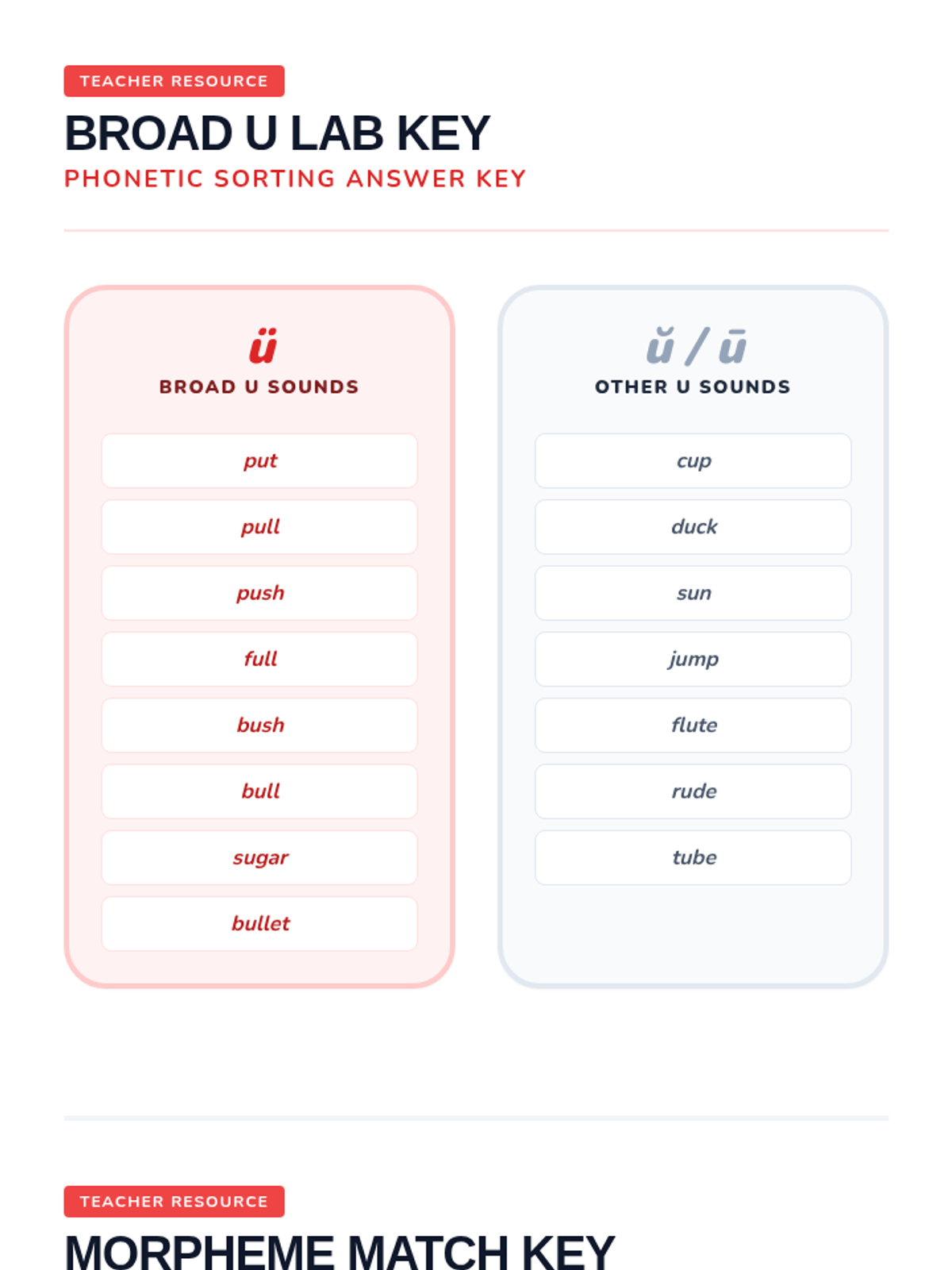 TEACHER RESOURCE

BROAD U LAB KEY

PHONETIC SORTING ANSWER KEY

ü

BROAD U SOUNDS

put

pull

push

full

bush

bull

sugar

bullet

ŭ / ū

OTHER U SOUNDS

cup

duck

sun

jump

flute

rude

tube

TEACHER RESOURCE

MORPHEME MATCH KEY